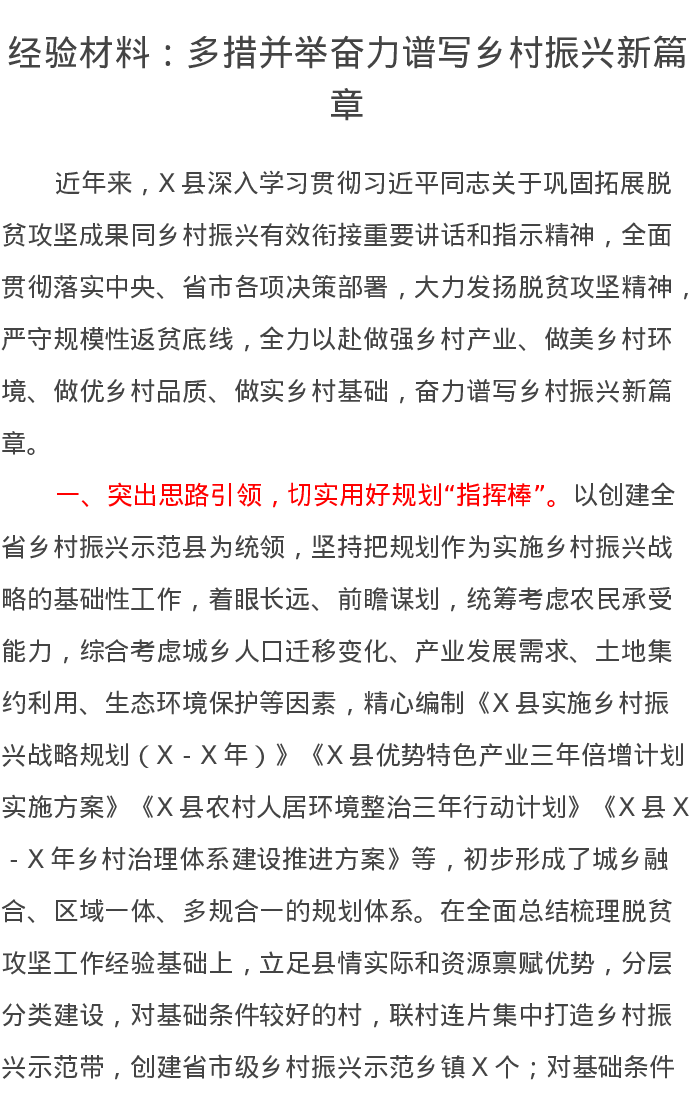 经验材料：多措并举奋力谱写乡村振兴新篇章

近年来，X县深入学习贯彻习近平同志关于巩固拓展脱贫攻坚成果同乡村振兴有效衔接重要讲话和指示精神，全面贯彻落实中央、省市各项决策部署，大力发扬脱贫攻坚精神，严守规模性返贫底线，全力以赴做强乡村产业、做美乡村环境、做优乡村品质、做实乡村基础，奋力谱写乡村振兴新篇章。

一、突出思路引领，切实用好规划“指挥棒”。以创建全省乡村振兴示范县为统领，坚持把规划作为实施乡村振兴战略的基础性工作，着眼长远、前瞻谋划，统筹考虑农民承受能力，综合考虑城乡人口迁移变化、产业发展需求、土地集约利用、生态环境保护等因素，精心编制《X县实施乡村振兴战略规划（X-X年）》《X县优势特色产业三年倍增计划实施方案》《X县农村人居环境整治三年行动计划》《X县X-X年乡村治理体系建设推进方案》等，初步形成了城乡融合、区域一体、多规合一的规划体系。在全面总结梳理脱贫攻坚工作经验基础上，立足县情实际和资源禀赋优势，分层分类建设，对基础条件较好的村，联村连片集中打造乡村振兴示范带，创建省市级乡村振兴示范乡镇X个；对基础条件